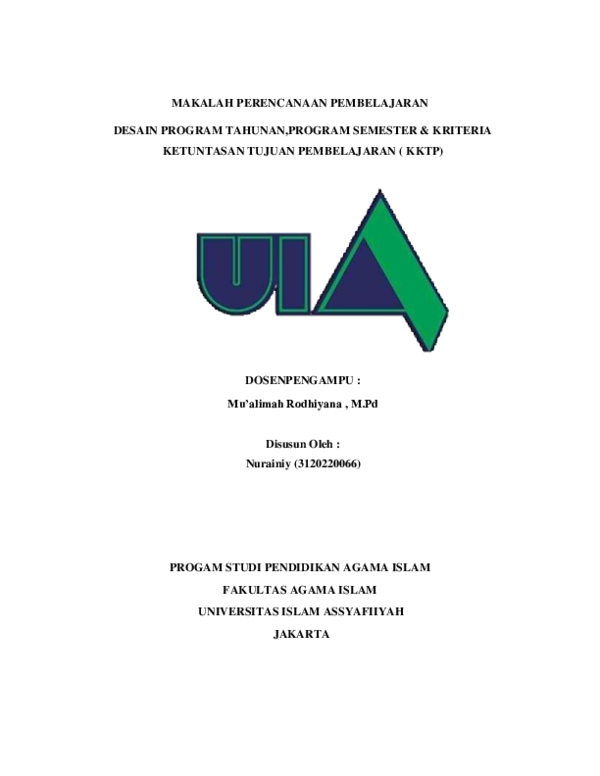 MAKALAH PERENCANAAN PEMBELAJARAN

DESAIN PROGRAM TAHUNAN,PROGRAM SEMESTER & KRITERIA KETUNTASAN TUJUAN PEMBELAJARAN ( KKTP)

UIA

DOSENPENGAMPU :

Mu'alimah Rodhiyana , M.Pd

Disusun Oleh :
Nurainiy (3120220066)

PROGAM STUDI PENDIDIKAN AGAMA ISLAM
FAKULTAS AGAMA ISLAM
UNIVERSITAS ISLAM ASSYAFIIYAH
JAKARTA